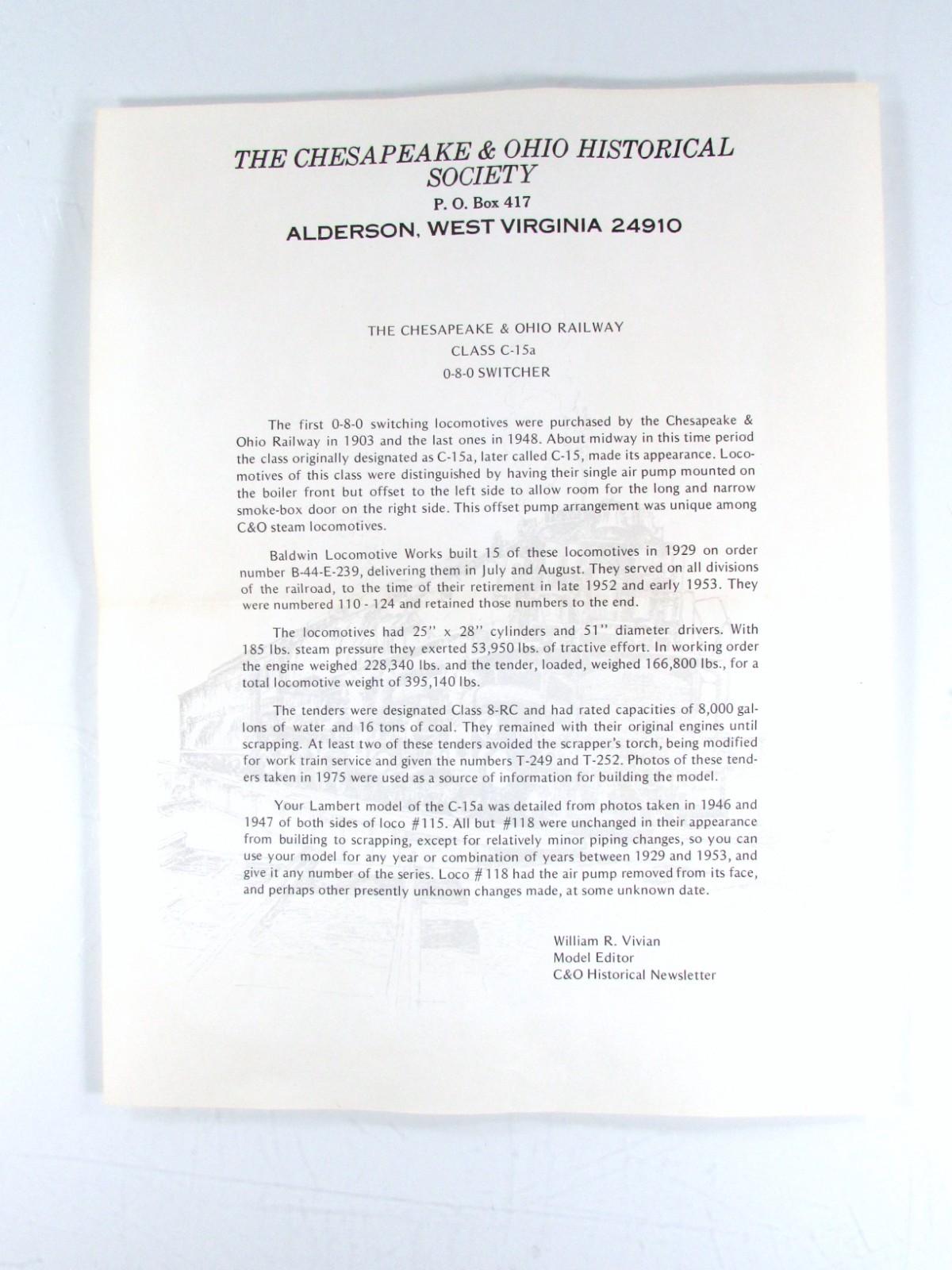 THE CHESAPEAKE & OHIO HISTORICAL SOCIETY
P. O. Box 417
ALDERSON, WEST VIRGINIA 24910

THE CHESAPEAKE & OHIO RAILWAY
CLASS C-15a
0-8-0 SWITCHER

The first 0-8-0 switching locomotives were purchased by the Chesapeake & Ohio Railway in 1903 and the last ones in 1948. About midway in this time period the class originally designated as C-15a, later called C-15, made its appearance. Locomotives of this class were distinguished by having their single air pump mounted on the boiler front but offset to the left side to allow room for the long and narrow smoke-box door on the right side. This offset pump arrangement was unique among C&O steam locomotives.

Baldwin Locomotive Works built 15 of these locomotives in 1929 on order number B-44-E-239, delivering them in July and August. They served on all divisions of the railroad, to the time of their retirement in late 1952 and early 1953. They were numbered 110 - 124 and retained those numbers to the end.

The locomotives had 25" x 28" cylinders and 51" diameter drivers. With 185 lbs. steam pressure they exerted 53,950 lbs. of tractive effort. In working order the engine weighed 228,340 lbs. and the tender, loaded, weighed 166,800 lbs., for a total locomotive weight of 395,140 lbs.

The tenders were designated Class 8-RC and had rated capacities of 8,000 gallons of water and 16 tons of coal. They remained with their original engines until scrapping. At least two of these tenders avoided the scrapper's torch, being modified for work train service and given the numbers T-249 and T-252. Photos of these tenders taken in 1975 were used as a source of information for building the model.

Your Lambert model of the C-15a was detailed from photos taken in 1946 and 1947 of both sides of loco #115. All but #118 were unchanged in their appearance from building to scrapping, except for relatively minor piping changes, so you can use your model for any year or combination of years between 1929 and 1953, and give it any number of the series. Loco #118 had the air pump removed from its face, and perhaps other presently unknown changes made, at some unknown date.

William R. Vivian
Model Editor
C&O Historical Newsletter